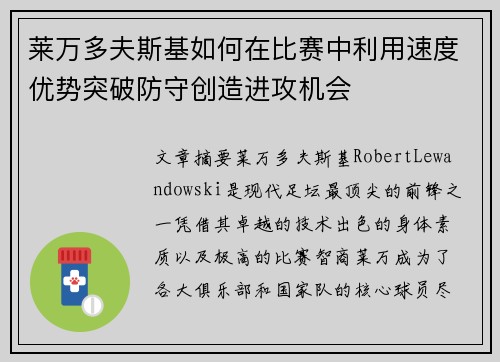 莱万多夫斯基如何在比赛中利用速度优势突破防守创造进攻机会

文章摘要莱万多夫斯基RobertLewandowski是现代足坛最顶尖的前锋之一凭借其卓越的技术出色的身体素质以及极高的比赛智商莱万成为了各大俱乐部和国家队的核心球员尽